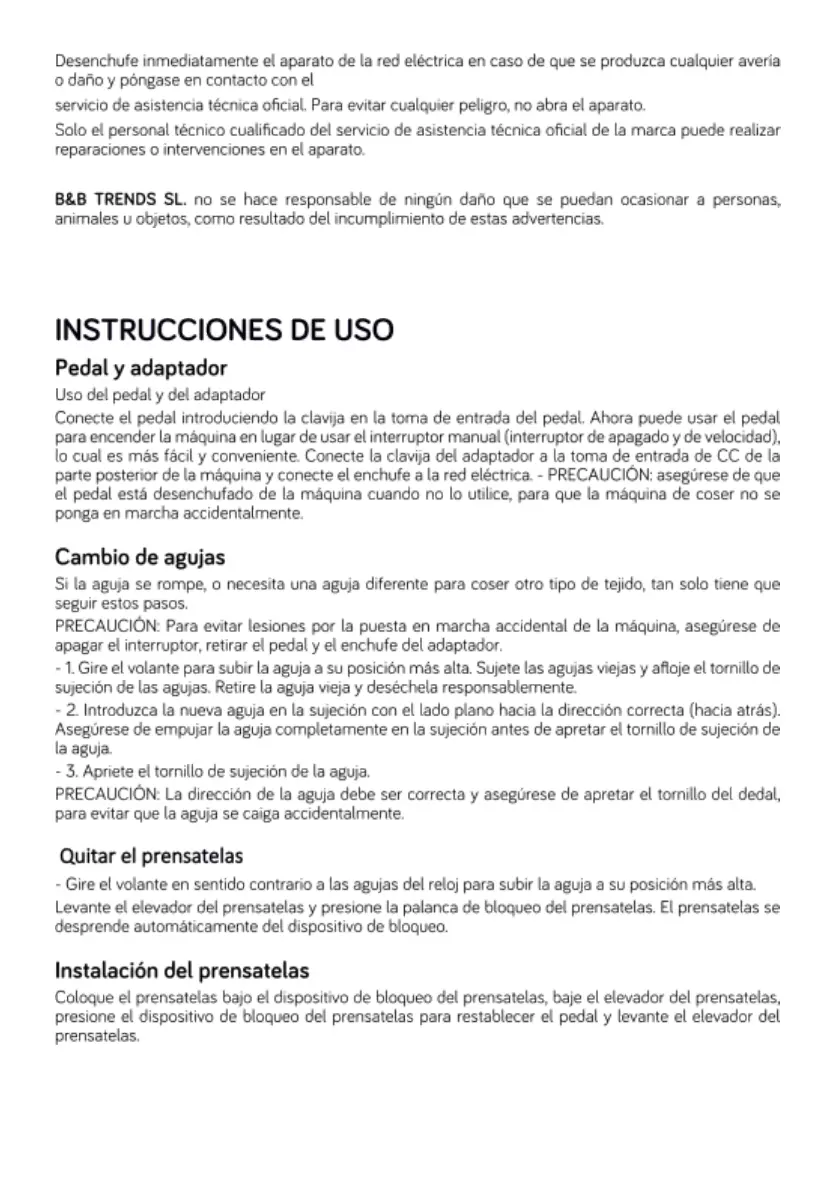 Desenchufe inmediatamente el aparato de la red eléctrica en caso de que se produzca cualquier avería o daño y póngase en contacto con el

servicio de asistencia técnica oficial. Para evitar cualquier peligro, no abra el aparato.

Solo el personal técnico cualificado del servicio de asistencia técnica oficial de la marca puede realizar reparaciones o intervenciones en el aparato.

B&B TRENDS SL. no se hace responsable de ningún daño que se puedan ocasionar a personas, animales u objetos, como resultado del incumplimiento de estas advertencias.

INSTRUCCIONES DE USO

Pedal y adaptador

Uso del pedal y del adaptador

Conecte el pedal introduciendo la clavija en la toma de entrada del pedal. Ahora puede usar el pedal para encender la máquina en lugar de usar el interruptor manual (interruptor de apagado y de velocidad), lo cual es más fácil y conveniente. Conecte la clavija del adaptador a la toma de entrada de CC de la parte posterior de la máquina y conecte el enchufe a la red eléctrica. - PRECAUCIÓN: asegúrese de que el pedal está desenchufado de la máquina cuando no lo utilice, para que la máquina de coser no se ponga en marcha accidentalmente.

Cambio de agujas

Si la aguja se rompe, o necesita una aguja diferente para coser otro tipo de tejido, tan solo tiene que seguir estos pasos.

PRECAUCIÓN: Para evitar lesiones por la puesta en marcha accidental de la máquina, asegúrese de apagar el interruptor, retirar el pedal y el enchufe del adaptador.

- 1. Gire el volante para subir la aguja a su posición más alta. Sujete las agujas viejas y afloje el tornillo de sujeción de las agujas. Retire la aguja vieja y deséchela responsablemente.

- 2. Introduzca la nueva aguja en la sujeción con el lado plano hacia la dirección correcta (hacia atrás). Asegúrese de empujar la aguja completamente en la sujeción antes de apretar el tornillo de sujeción de la aguja.

- 3. Apriete el tornillo de sujeción de la aguja.

PRECAUCIÓN: La dirección de la aguja debe ser correcta y asegúrese de apretar el tornillo del dedal, para evitar que la aguja se caiga accidentalmente.

Quitar el prensatelas

- Gire el volante en sentido contrario a las agujas del reloj para subir la aguja a su posición más alta.

Levante el elevador del prensatelas y presione la palanca de bloqueo del prensatelas. El prensatelas se desprende automáticamente del dispositivo de bloqueo.

Instalación del prensatelas

Coloque el prensatelas bajo el dispositivo de bloqueo del prensatelas, baje el elevador del prensatelas, presione el dispositivo de bloqueo del prensatelas para restablecer el pedal y levante el elevador del prensatelas.